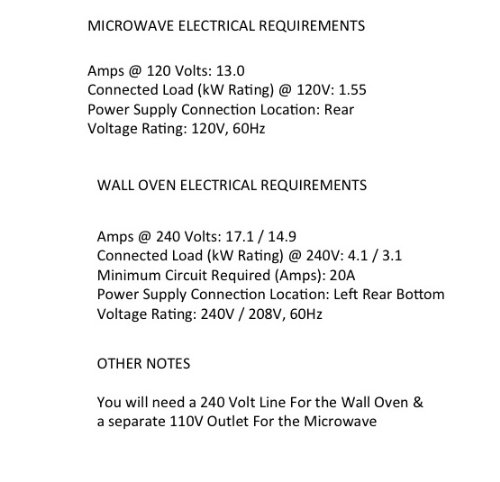 MICROWAVE ELECTRICAL REQUIREMENTS

Amps @ 120 Volts: 13.0
Connected Load (kW Rating) @ 120V: 1.55
Power Supply Connection Location: Rear
Voltage Rating: 120V, 60Hz

WALL OVEN ELECTRICAL REQUIREMENTS

Amps @ 240 Volts: 17.1 / 14.9
Connected Load (kW Rating) @ 240V: 4.1 / 3.1
Minimum Circuit Required (Amps): 20A
Power Supply Connection Location: Left Rear Bottom
Voltage Rating: 240V / 208V, 60Hz

OTHER NOTES

You will need a 240 Volt Line For the Wall Oven & a separate 110V Outlet For the Microwave